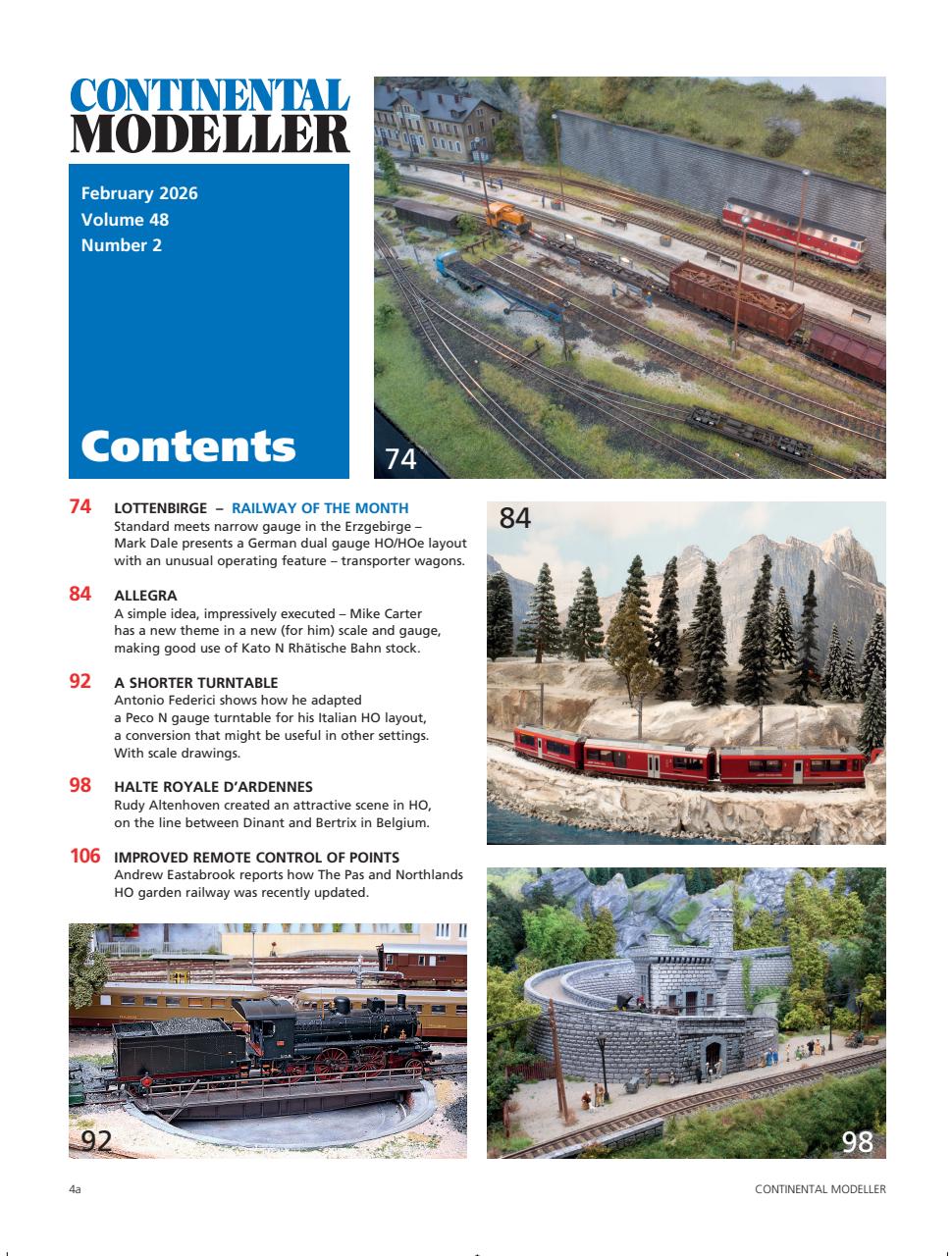 CONTINENTAL MODELLER

February 2026
Volume 48
Number 2

Contents

74

74 LOTTENBIRGE – RAILWAY OF THE MONTH
Standard meets narrow gauge in the Erzgebirge – Mark Dale presents a German dual gauge HO/HOe layout with an unusual operating feature – transporter wagons.

84 ALLEGRA
A simple idea, impressively executed – Mike Carter has a new theme in a new (for him) scale and gauge, making good use of Kato N Rhätische Bahn stock.

92 A SHORTER TURNTABLE
Antonio Federici shows how he adapted a Peco N gauge turntable for his Italian HO layout, a conversion that might be useful in other settings. With scale drawings.

98 HALTE ROYALE D'ARDENNES
Rudy Altenhoven created an attractive scene in HO, on the line between Dinant and Bertrix in Belgium.

106 IMPROVED REMOTE CONTROL OF POINTS
Andrew Eastabrook reports how The Pas and Northlands HO garden railway was recently updated.

84

92

98

4a

CONTINENTAL MODELLER